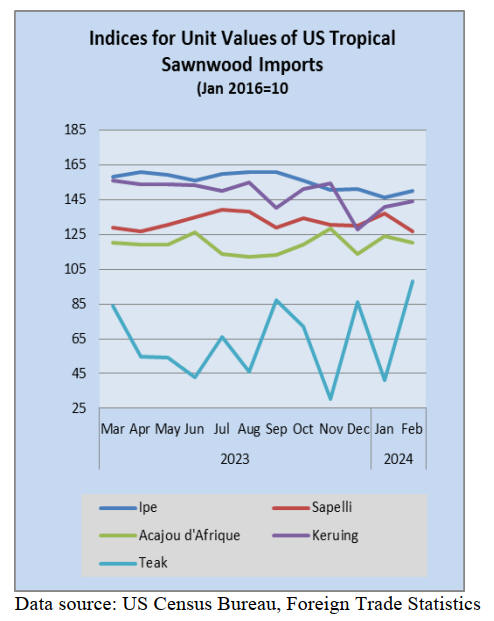 Indices for Unit Values of US Tropical Sawnwood Imports
(Jan 2016=10

185
165
145
125
105
85
65
45
25

Mar Apr May Jun Jul Aug Sep Oct Nov Dec Jan Feb
2023
2024

Ipe
Sapelli
Acajou d'Afrique
Keruing
Teak

Data source: US Census Bureau, Foreign Trade Statistics